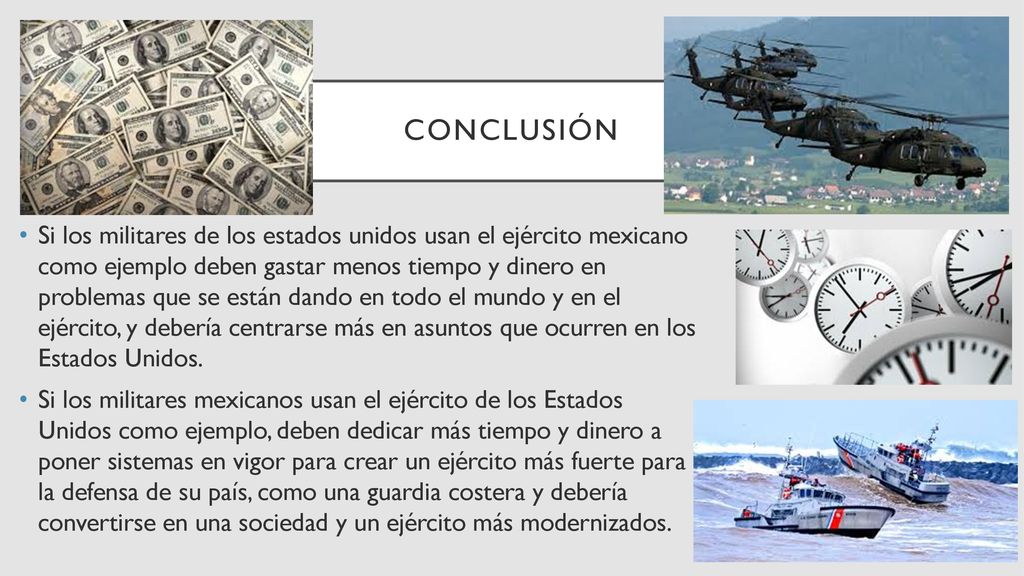 CONCLUSIÓN

• Si los militares de los estados unidos usan el ejército mexicano como ejemplo deben gastar menos tiempo y dinero en problemas que se están dando en todo el mundo y en el ejército, y debería centrarse más en asuntos que ocurren en los Estados Unidos.

• Si los militares mexicanos usan el ejército de los Estados Unidos como ejemplo, deben dedicar más tiempo y dinero a poner sistemas en vigor para crear un ejército más fuerte para la defensa de su país, como una guardia costera y debería convertirse en una sociedad y un ejército más modernizados.